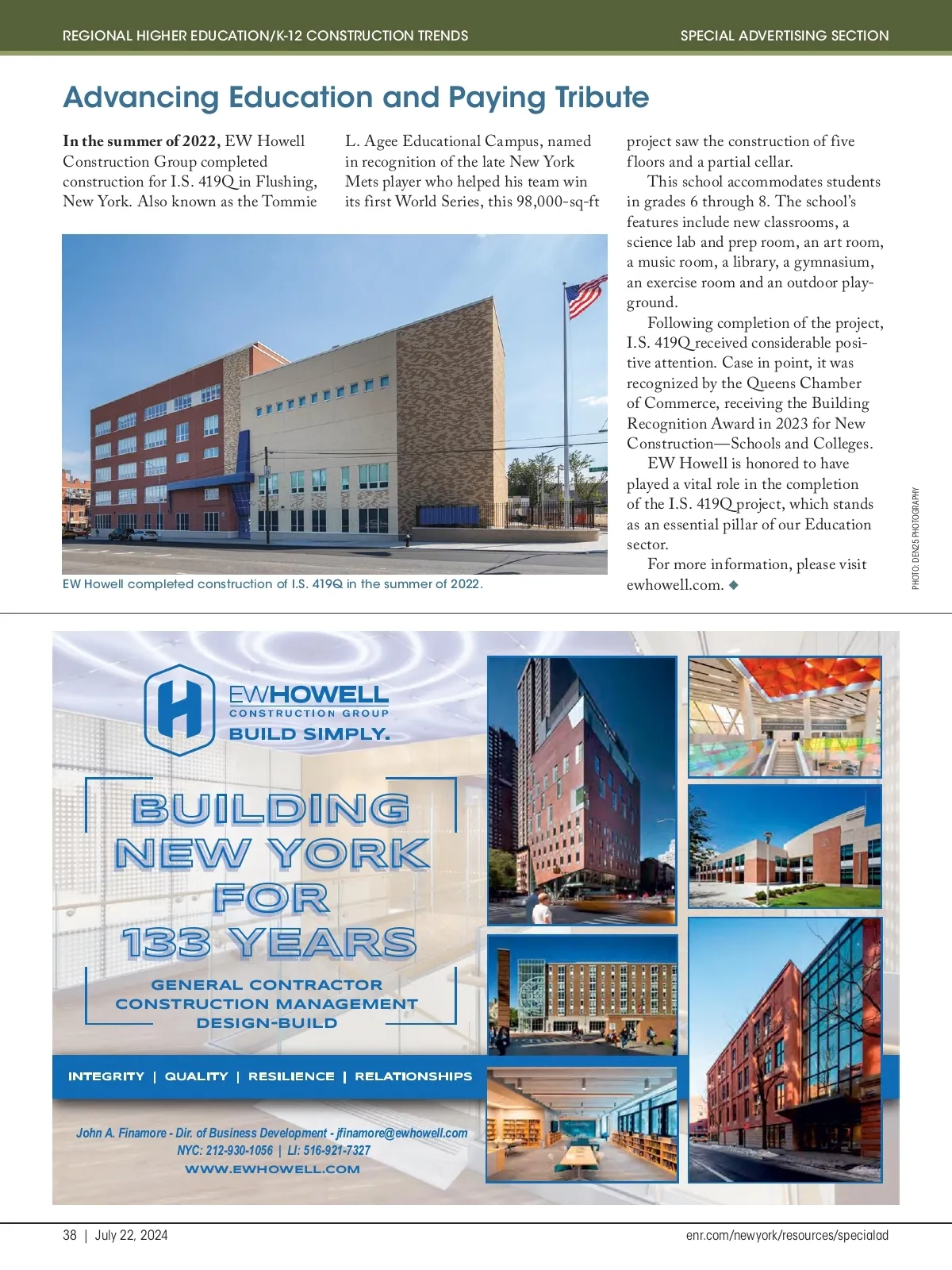 REGIONAL HIGHER EDUCATION/K-12 CONSTRUCTION TRENDS

SPECIAL ADVERTISING SECTION

Advancing Education and Paying Tribute

In the summer of 2022, EW Howell Construction Group completed construction for I.S. 419Q in Flushing, New York. Also known as the Tommie L. Agee Educational Campus, named in recognition of the late New York Mets player who helped his team win its first World Series, this 98,000-sq-ft project saw the construction of five floors and a partial cellar.

This school accommodates students in grades 6 through 8. The school's features include new classrooms, a science lab and prep room, an art room, a music room, a library, a gymnasium, an exercise room and an outdoor playground.

Following completion of the project, I.S. 419Q received considerable positive attention. Case in point, it was recognized by the Queens Chamber of Commerce, receiving the Building Recognition Award in 2023 for New Construction—Schools and Colleges.

EW Howell is honored to have played a vital role in the completion of the I.S. 419Q project, which stands as an essential pillar of our Education sector.

For more information, please visit ewhowell.com. ◆

EW Howell completed construction of I.S. 419Q in the summer of 2022.

PHOTO: DEN25 PHOTOGRAPHY

EWHOWELL
CONSTRUCTION GROUP
BUILD SIMPLY.

BUILDING NEW YORK FOR 133 YEARS

GENERAL CONTRACTOR
CONSTRUCTION MANAGEMENT
DESIGN-BUILD

INTEGRITY | QUALITY | RESILIENCE | RELATIONSHIPS

John A. Finamore - Dir. of Business Development - jfinamore@ewhowell.com
NYC: 212-930-1056 | LI: 516-921-7327
WWW.EWHOWELL.COM

38 | July 22, 2024

enr.com/newyork/resources/specialad